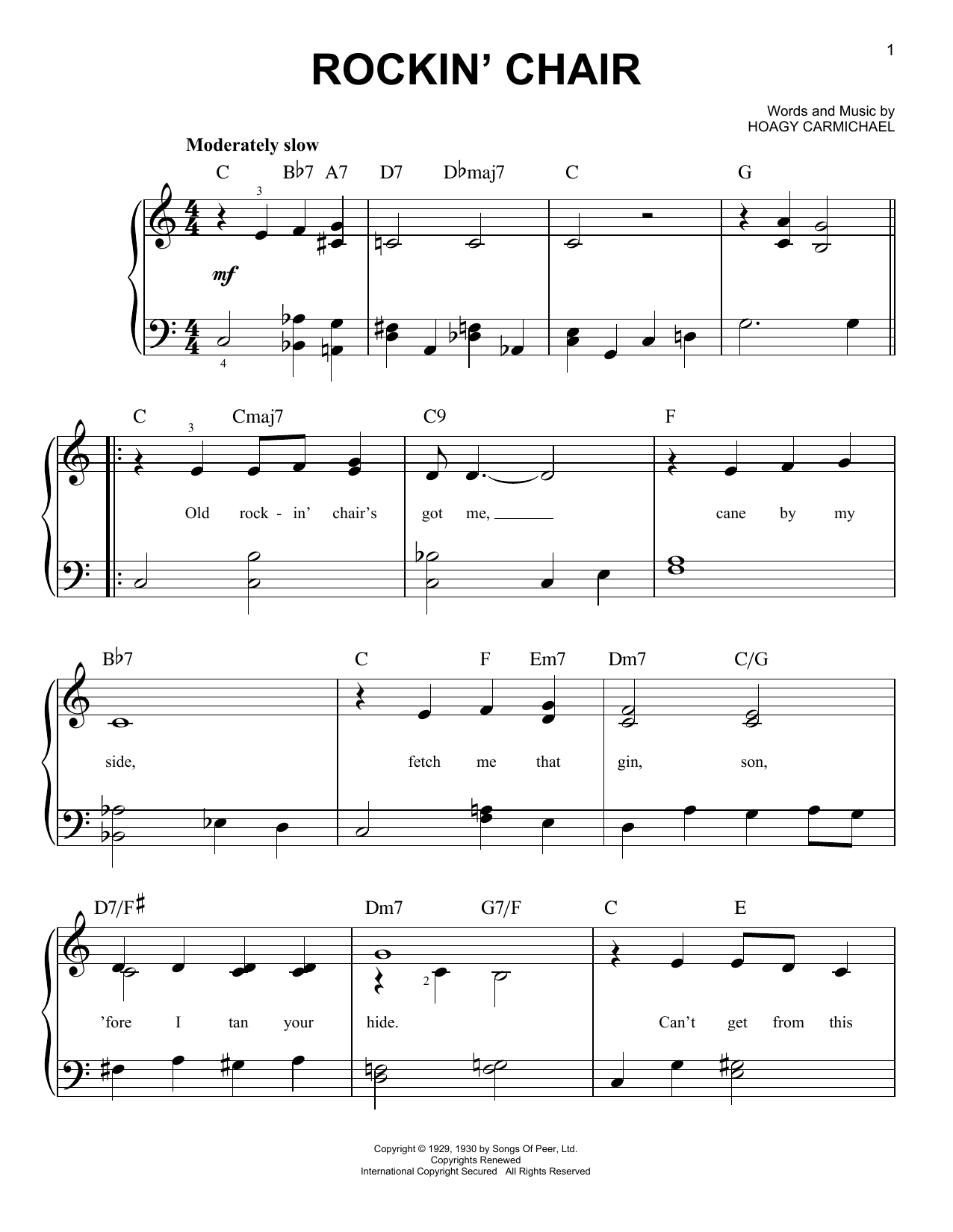 1

ROCKIN' CHAIR

Words and Music by
HOAGY CARMICHAEL

Moderately slow

C B♭7 A7 D7 D♭maj7 C G

3

mf

4

C Cmaj7 C9 F

3

Old rock - in' chair's got me, cane by my

B♭7 C F Em7 Dm7 C/G

side, fetch me that gin, son,

D7/F♯ Dm7 G7/F C E

2

'fore I tan your hide. Can't get from this

Copyright © 1929, 1930 by Songs Of Peer, Ltd.
Copyrights Renewed
International Copyright Secured All Rights Reserved